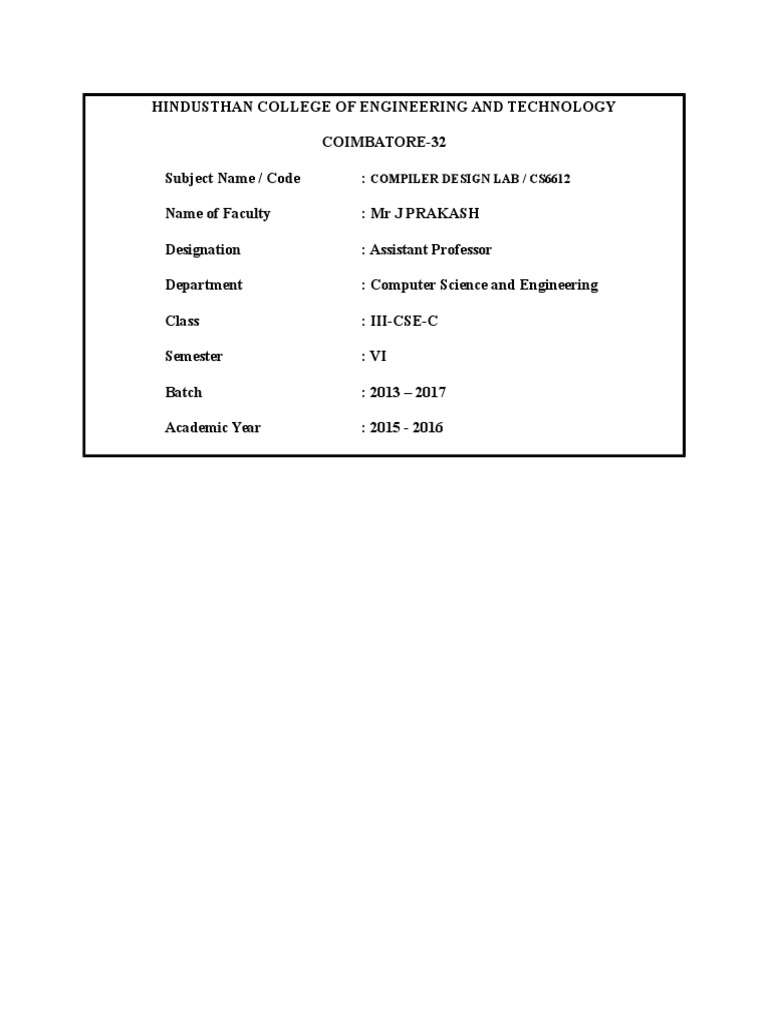 HINDUSTHAN COLLEGE OF ENGINEERING AND TECHNOLOGY

COIMBATORE-32

Subject Name / Code : COMPILER DESIGN LAB / CS6612

Name of Faculty : Mr J PRAKASH

Designation : Assistant Professor

Department : Computer Science and Engineering

Class : III-CSE-C

Semester : VI

Batch : 2013 – 2017

Academic Year : 2015 - 2016